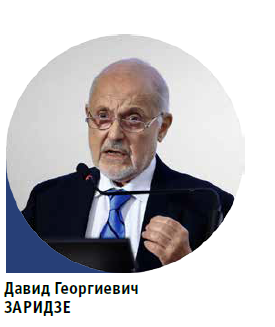 Давид Георгиевич
ЗАРИДЗЕ